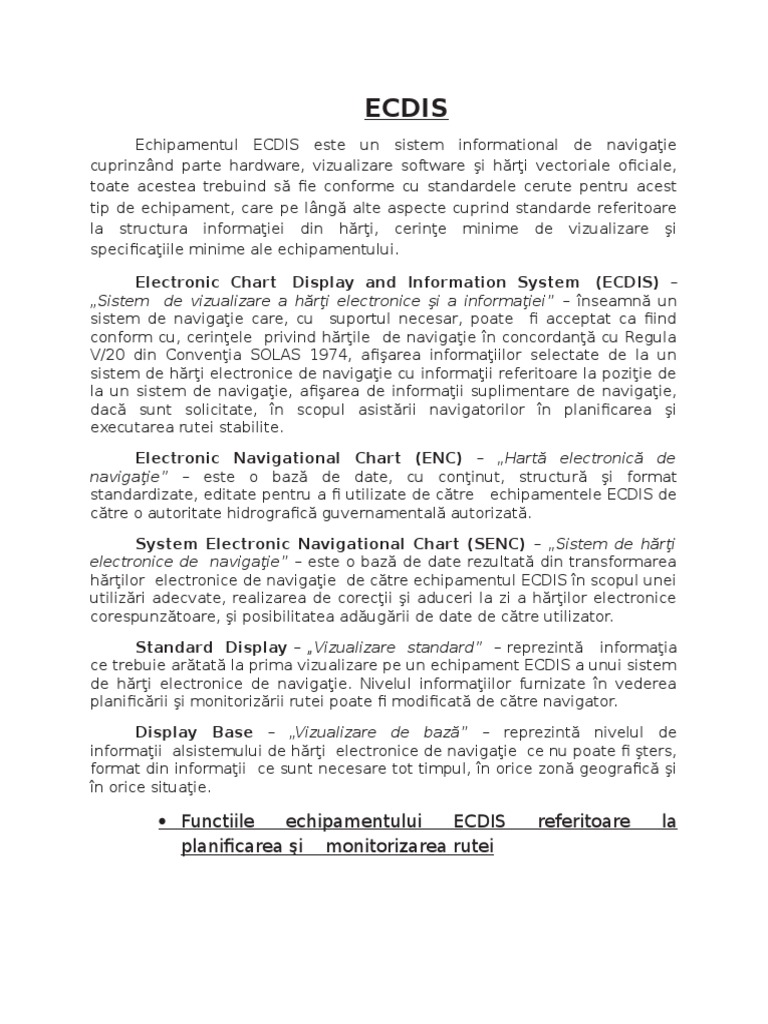 ECDIS

Echipamentul ECDIS este un sistem informational de navigaţie cuprinzând parte hardware, vizualizare software şi hărţi vectoriale oficiale, toate acestea trebuind să fie conforme cu standardele cerute pentru acest tip de echipament, care pe lângă alte aspecte cuprind standarde referitoare la structura informaţiei din hărţi, cerinţe minime de vizualizare şi specificaţiile minime ale echipamentului.

Electronic Chart Display and Information System (ECDIS) – „Sistem de vizualizare a hărţi electronice şi a informaţiei" – înseamnă un sistem de navigaţie care, cu suportul necesar, poate fi acceptat ca fiind conform cu, cerinţele privind hărţile de navigaţie în concordanţă cu Regula V/20 din Convenţia SOLAS 1974, afişarea informaţiilor selectate de la un sistem de hărţi electronice de navigaţie cu informaţii referitoare la poziţie de la un sistem de navigaţie, afişarea de informaţii suplimentare de navigaţie, dacă sunt solicitate, în scopul asistării navigatorilor în planificarea şi executarea rutei stabilite.

Electronic Navigational Chart (ENC) – „Hartă electronică de navigaţie" – este o bază de date, cu conţinut, structură şi format standardizate, editate pentru a fi utilizate de către echipamentele ECDIS de către o autoritate hidrografică guvernamentală autorizată.

System Electronic Navigational Chart (SENC) – „Sistem de hărţi electronice de navigaţie" – este o bază de date rezultată din transformarea hărţilor electronice de navigaţie de către echipamentul ECDIS în scopul unei utilizări adecvate, realizarea de corecţii şi aduceri la zi a hărţilor electronice corespunzătoare, şi posibilitatea adăugării de date de către utilizator.

Standard Display – „Vizualizare standard" – reprezintă informaţia ce trebuie arătată la prima vizualizare pe un echipament ECDIS a unui sistem de hărţi electronice de navigaţie. Nivelul informaţiilor furnizate în vederea planificării şi monitorizării rutei poate fi modificată de către navigator.

Display Base – „Vizualizare de bază" – reprezintă nivelul de informaţii alsistemului de hărţi electronice de navigaţie ce nu poate fi şters, format din informaţii ce sunt necesare tot timpul, în orice zonă geografică şi în orice situaţie.

• Functiile echipamentului ECDIS referitoare la planificarea şi monitorizarea rutei